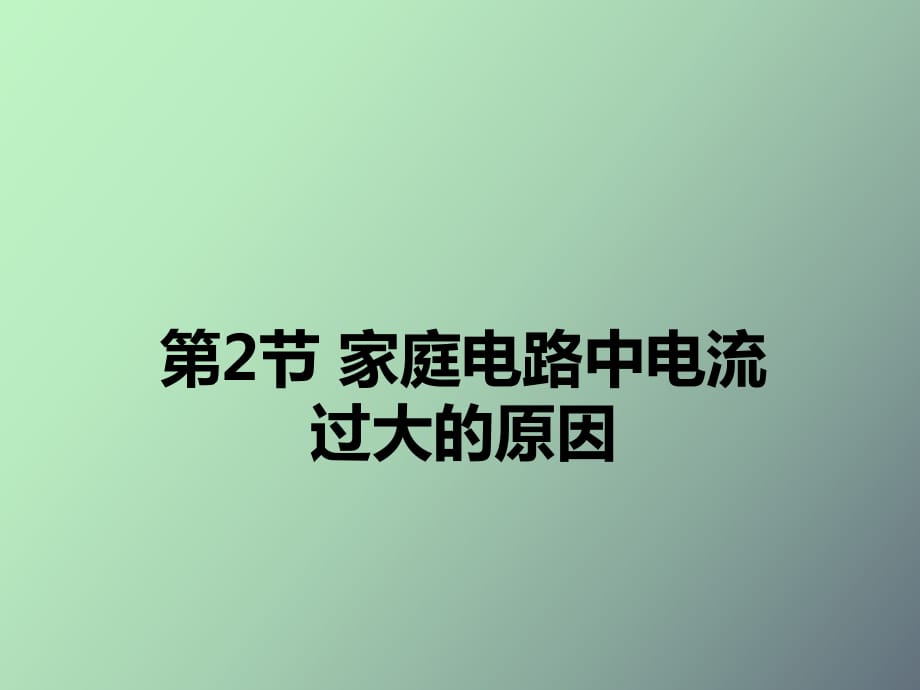 第2节 家庭电路中电流过大的原因